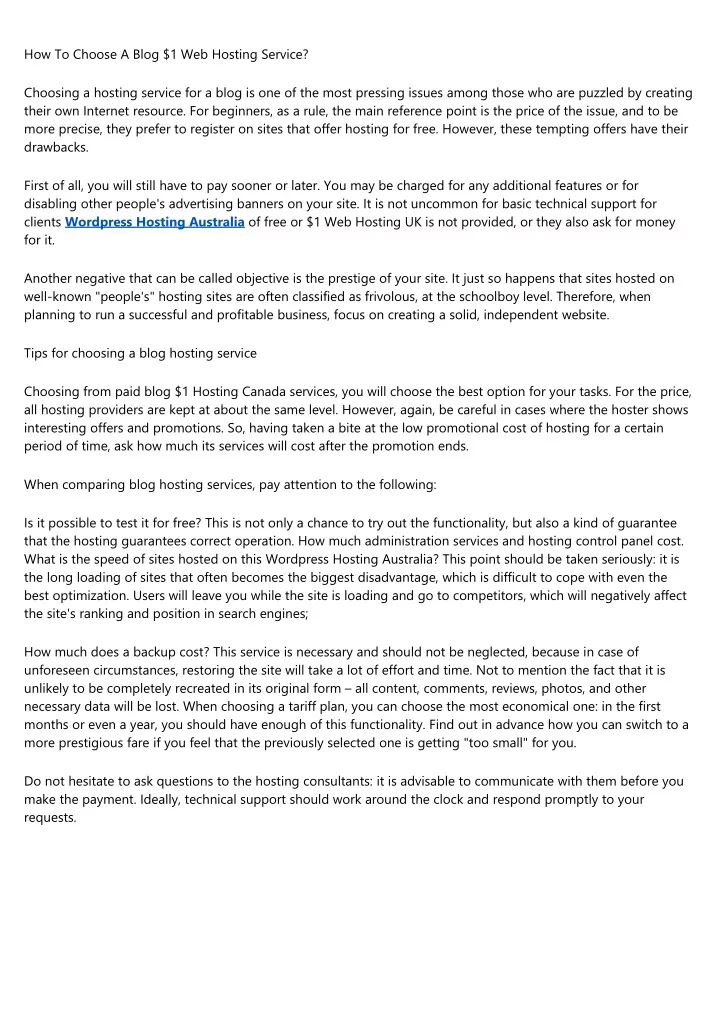 How To Choose A Blog $1 Web Hosting Service?

Choosing a hosting service for a blog is one of the most pressing issues among those who are puzzled by creating their own Internet resource. For beginners, as a rule, the main reference point is the price of the issue, and to be more precise, they prefer to register on sites that offer hosting for free. However, these tempting offers have their drawbacks.

First of all, you will still have to pay sooner or later. You may be charged for any additional features or for disabling other people's advertising banners on your site. It is not uncommon for basic technical support for clients Wordpress Hosting Australia of free or $1 Web Hosting UK is not provided, or they also ask for money for it.

Another negative that can be called objective is the prestige of your site. It just so happens that sites hosted on well-known "people's" hosting sites are often classified as frivolous, at the schoolboy level. Therefore, when planning to run a successful and profitable business, focus on creating a solid, independent website.

Tips for choosing a blog hosting service

Choosing from paid blog $1 Hosting Canada services, you will choose the best option for your tasks. For the price, all hosting providers are kept at about the same level. However, again, be careful in cases where the hoster shows interesting offers and promotions. So, having taken a bite at the low promotional cost of hosting for a certain period of time, ask how much its services will cost after the promotion ends.

When comparing blog hosting services, pay attention to the following:

Is it possible to test it for free? This is not only a chance to try out the functionality, but also a kind of guarantee that the hosting guarantees correct operation. How much administration services and hosting control panel cost. What is the speed of sites hosted on this Wordpress Hosting Australia? This point should be taken seriously: it is the long loading of sites that often becomes the biggest disadvantage, which is difficult to cope with even the best optimization. Users will leave you while the site is loading and go to competitors, which will negatively affect the site's ranking and position in search engines;

How much does a backup cost? This service is necessary and should not be neglected, because in case of unforeseen circumstances, restoring the site will take a lot of effort and time. Not to mention the fact that it is unlikely to be completely recreated in its original form – all content, comments, reviews, photos, and other necessary data will be lost. When choosing a tariff plan, you can choose the most economical one: in the first months or even a year, you should have enough of this functionality. Find out in advance how you can switch to a more prestigious fare if you feel that the previously selected one is getting "too small" for you.

Do not hesitate to ask questions to the hosting consultants: it is advisable to communicate with them before you make the payment. Ideally, technical support should work around the clock and respond promptly to your requests.